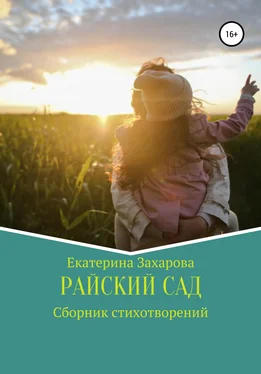 16+

Екатерина Захарова

РАЙСКИЙ САД

Сборник стихотворений